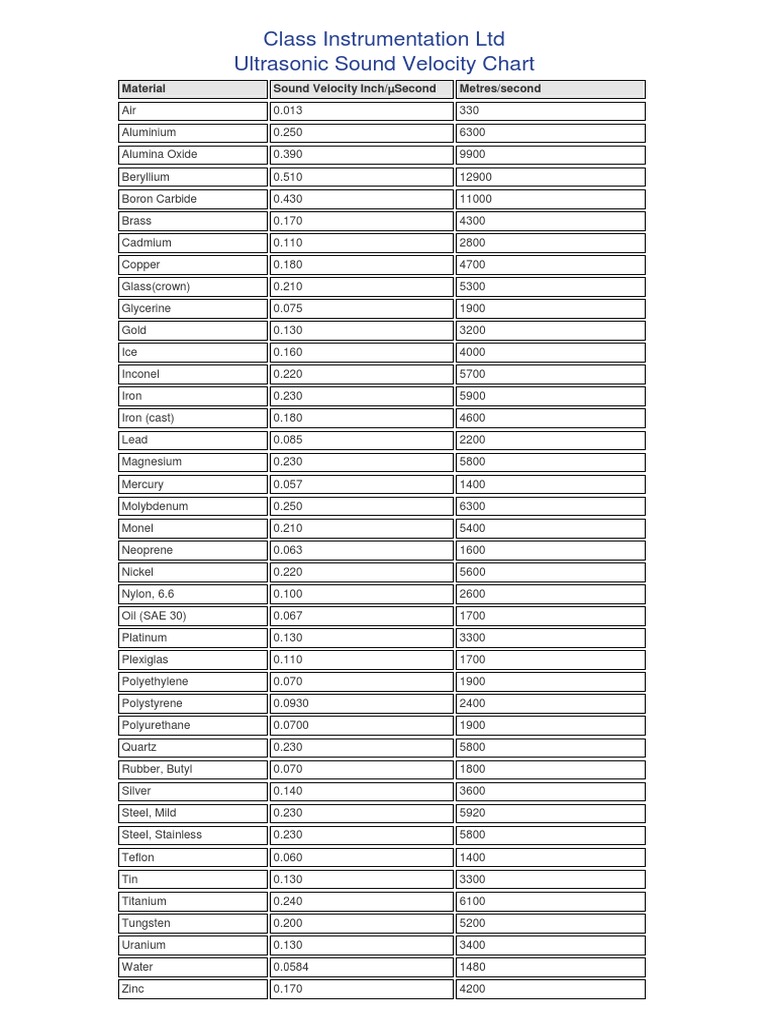 Class Instrumentation Ltd
Ultrasonic Sound Velocity Chart

| Material | Sound Velocity Inch/μSecond | Metres/second |
|---|---|---|
| Air | 0.013 | 330 |
| Aluminium | 0.250 | 6300 |
| Alumina Oxide | 0.390 | 9900 |
| Beryllium | 0.510 | 12900 |
| Boron Carbide | 0.430 | 11000 |
| Brass | 0.170 | 4300 |
| Cadmium | 0.110 | 2800 |
| Copper | 0.180 | 4700 |
| Glass(crown) | 0.210 | 5300 |
| Glycerine | 0.075 | 1900 |
| Gold | 0.130 | 3200 |
| Ice | 0.160 | 4000 |
| Inconel | 0.220 | 5700 |
| Iron | 0.230 | 5900 |
| Iron (cast) | 0.180 | 4600 |
| Lead | 0.085 | 2200 |
| Magnesium | 0.230 | 5800 |
| Mercury | 0.057 | 1400 |
| Molybdenum | 0.250 | 6300 |
| Monel | 0.210 | 5400 |
| Neoprene | 0.063 | 1600 |
| Nickel | 0.220 | 5600 |
| Nylon, 6.6 | 0.100 | 2600 |
| Oil (SAE 30) | 0.067 | 1700 |
| Platinum | 0.130 | 3300 |
| Plexiglas | 0.110 | 1700 |
| Polyethylene | 0.070 | 1900 |
| Polystyrene | 0.0930 | 2400 |
| Polyurethane | 0.0700 | 1900 |
| Quartz | 0.230 | 5800 |
| Rubber, Butyl | 0.070 | 1800 |
| Silver | 0.140 | 3600 |
| Steel, Mild | 0.230 | 5920 |
| Steel, Stainless | 0.230 | 5800 |
| Teflon | 0.060 | 1400 |
| Tin | 0.130 | 3300 |
| Titanium | 0.240 | 6100 |
| Tungsten | 0.200 | 5200 |
| Uranium | 0.130 | 3400 |
| Water | 0.0584 | 1480 |
| Zinc | 0.170 | 4200 |